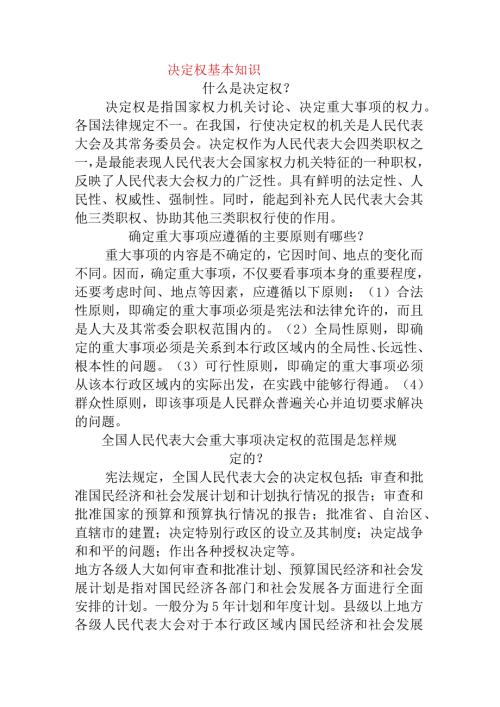 决定权基本知识

什么是决定权？

决定权是指国家权力机关讨论、决定重大事项的权力。各国法律规定不一。在我国，行使决定权的机关是人民代表大会及其常务委员会。决定权作为人民代表大会四类职权之一，是最能表现人民代表大会国家权力机关特征的一种职权，反映了人民代表大会权力的广泛性。具有鲜明的法定性、人民性、权威性、强制性。同时，能起到补充人民代表大会其他三类职权、协助其他三类职权行使的作用。

确定重大事项应遵循的主要原则有哪些？

重大事项的内容是不确定的，它因时间、地点的变化而不同。因而，确定重大事项，不仅要看事项本身的重要程度，还要考虑时间、地点等因素，应遵循以下原则：（1）合法性原则，即确定的重大事项必须是宪法和法律允许的，而且是人大及其常委会职权范围内的。（2）全局性原则，即确定的重大事项必须是关系到本行政区域内的全局性、长远性、根本性的问题。（3）可行性原则，即确定的重大事项必须从该本行政区域内的实际出发，在实践中能够行得通。（4）群众性原则，即该事项是人民群众普遍关心并迫切要求解决的问题。

全国人民代表大会重大事项决定权的范围是怎样规定的？

宪法规定，全国人民代表大会的决定权包括：审查和批准国民经济和社会发展计划和计划执行情况的报告；审查和批准国家的预算和预算执行情况的报告；批准省、自治区、直辖市的建置；决定特别行政区的设立及其制度；决定战争和和平的问题；作出各种授权决定等。

地方各级人大如何审查和批准计划、预算国民经济和社会发展计划是指对国民经济各部门和社会发展各方面进行全面安排的计划。一般分为5年计划和年度计划。县级以上地方各级人民代表大会对于本行政区域内国民经济和社会发展